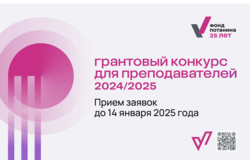 фонд
потанина
25 лет

грантовый конкурс для преподавателей 2024/2025

Прием заявок до 14 января 2025 года